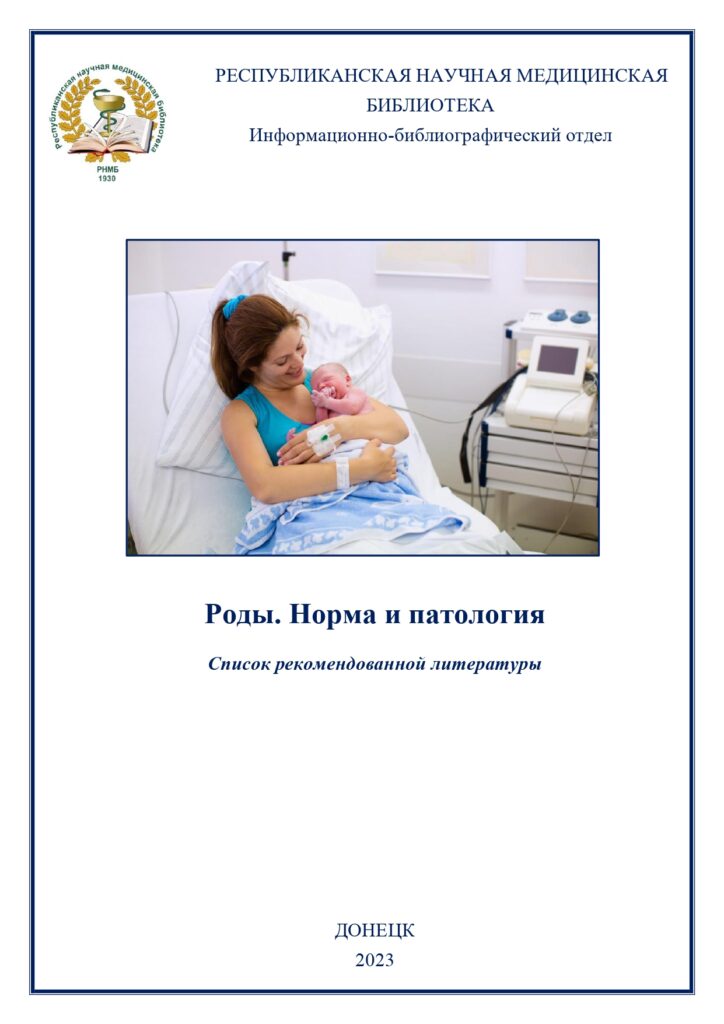 Республиканская научная медицинская библиотека
РНМБ
1930

РЕСПУБЛИКАНСКАЯ НАУЧНАЯ МЕДИЦИНСКАЯ БИБЛИОТЕКА
Информационно-библиографический отдел

Роды. Норма и патология

Список рекомендованной литературы

ДОНЕЦК
2023